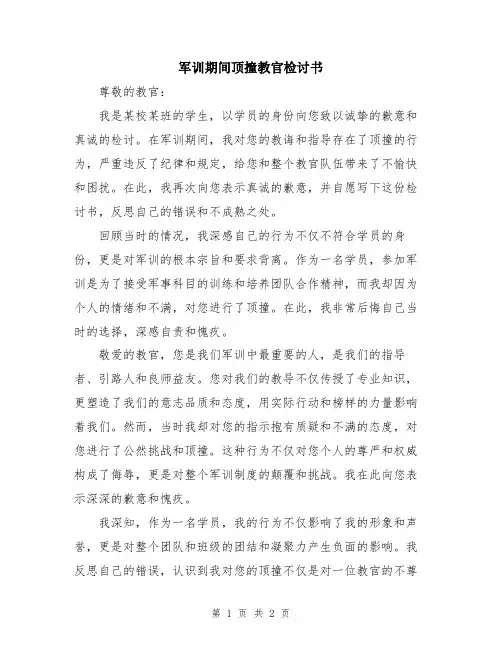 军训期间顶撞教官检讨书

尊敬的教官：

我是某校某班的学生，以学员的身份向您致以诚挚的歉意和真诚的检讨。在军训期间，我对您的教诲和指导存在了顶撞的行为，严重违反了纪律和规定，给您和整个教官队伍带来了不愉快和困扰。在此，我再次向您表示真诚的歉意，并自愿写下这份检讨书，反思自己的错误和不成熟之处。

回顾当时的情况，我深感自己的行为不仅不符合学员的身份，更是对军训的根本宗旨和要求背离。作为一名学员，参加军训是为了接受军事科目的训练和培养团队合作精神，而我却因为个人的情绪和不满，对您进行了顶撞。在此，我非常后悔自己当时的选择，深感自责和愧疚。

敬爱的教官，您是我们军训中最重要的人，是我们的指导者、引路人和良师益友。您对我们的教导不仅传授了专业知识，更塑造了我们的意志品质和态度，用实际行动和榜样的力量影响着我们。然而，当时我却对您的指示抱有质疑和不满的态度，对您进行了公然挑战和顶撞。这种行为不仅对您个人的尊严和权威构成了侮辱，更是对整个军训制度的颠覆和挑战。我在此向您表示深深的歉意和愧疚。

我深知，作为一名学员，我的行为不仅影响了我的形象和声誉，更是对整个团队和班级的团结和凝聚力产生负面的影响。我反思自己的错误，认识到我对您的顶撞不仅是对一位教官的不尊

第 1 页 共 2 页